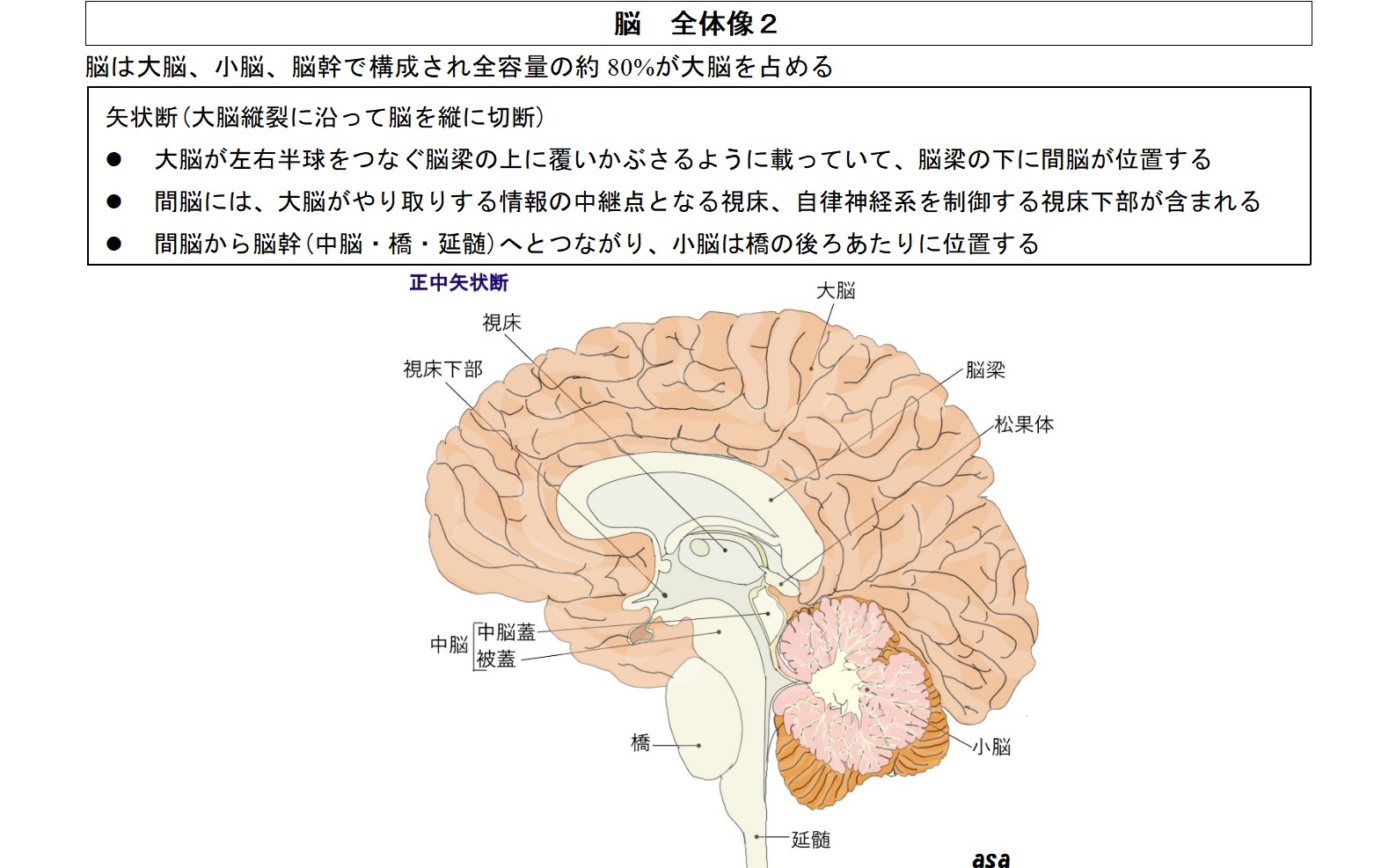 脳　全体像２

脳は大脳、小脳、脳幹で構成され全容量の約 80%が大脳を占める

矢状断（大脳縦裂に沿って脳を縦に切断）

●　大脳が左右半球をつなぐ脳梁の上に覆いかぶさるように載っていて、脳梁の下に間脳が位置する

●　間脳には、大脳がやり取りする情報の中継点となる視床、自律神経系を制御する視床下部が含まれる

●　間脳から脳幹（中脳・橋・延髄）へとつながり、小脳は橋の後ろあたりに位置する

正中矢状断

大脳

視床

視床下部

脳梁

松果体

中脳

中脳蓋

被蓋

橋

小脳

延髄

asa